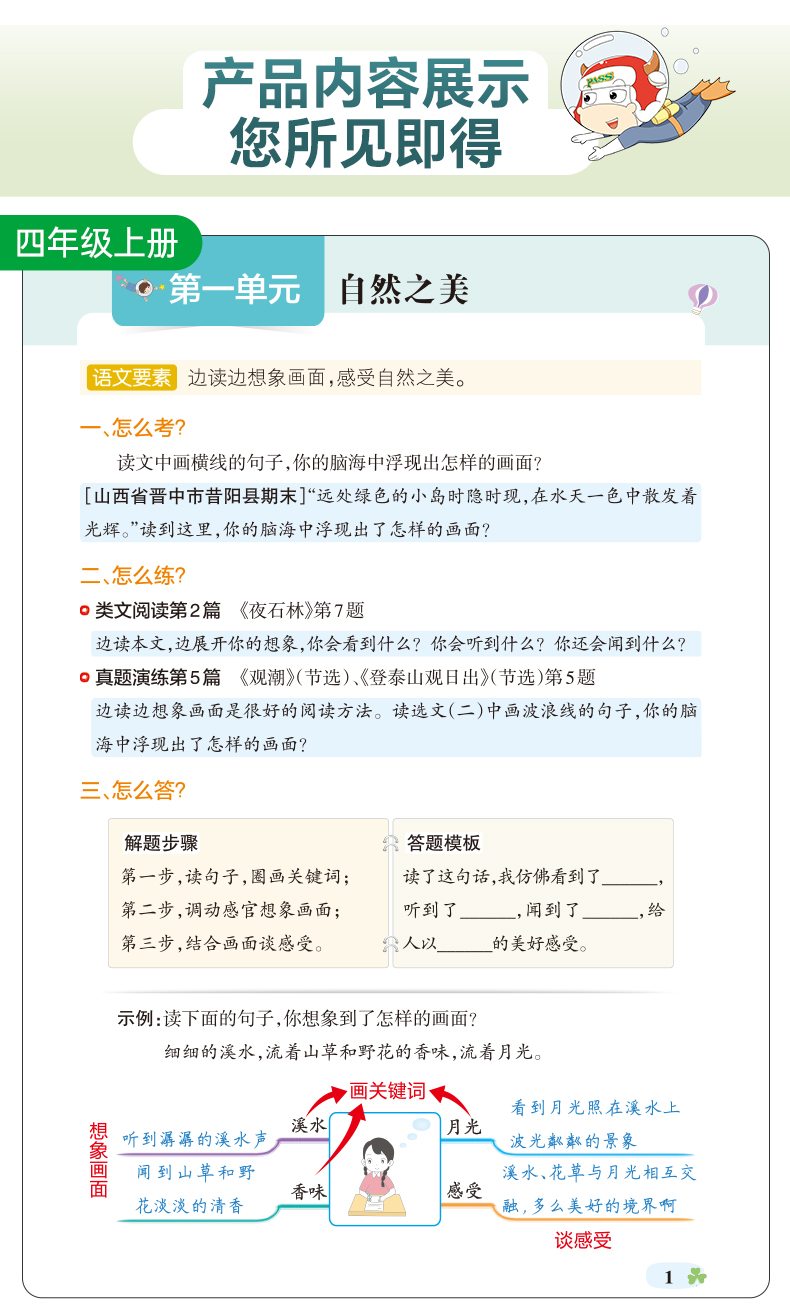 产品内容展示
您所见即得

PASS

四年级上册

第一单元 自然之美

语文要素 边读边想象画面，感受自然之美。

一、怎么考？

读文中画横线的句子，你的脑海中浮现出怎样的画面？

[山西省晋中市昔阳县期末]“远处绿色的小岛时隐时现，在水天一色中散发着光辉。”读到这里，你的脑海中浮现出了怎样的画面？

二、怎么练？

类文阅读第2篇 《夜石林》第7题

边读本文，边展开你的想象，你会看到什么？你会听到什么？你还会闻到什么？

真题演练第5篇 《观潮》（节选）、《登泰山观日出》（节选）第5题

边读边想象画面是很好的阅读方法。读选文（二）中画波浪线的句子，你的脑海中浮现出了怎样的画面？

三、怎么答？

解题步骤
第一步，读句子，圈画关键词；
第二步，调动感官想象画面；
第三步，结合画面谈感受。

答题模板
读了这句话，我仿佛看到了______，听到了______，闻到了______，给人以______的美好感受。

示例：读下面的句子，你想象到了怎样的画面？

细细的溪水，流着山草和野花的香味，流着月光。

画关键词
想象画面
听到潺潺的溪水声 溪水
闻到山草和野花淡淡的清香 香味
月光 看到月光照在溪水上波光粼粼的景象
感受 溪水、花草与月光相互交融，多么美好的境界啊
谈感受

1